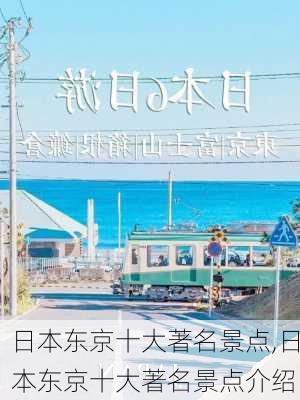 日本6日游

東京|富士山|箱根|鎌倉

日本东京十大著名景点,日本东京十大著名景点介绍